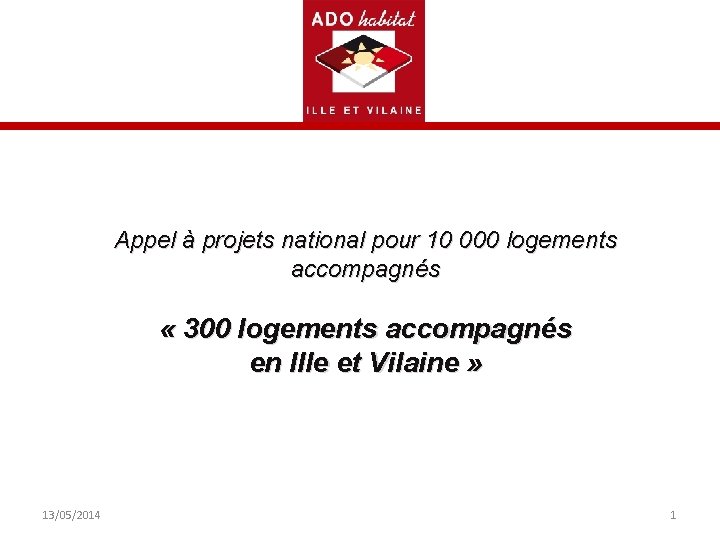 ADO habitat
ILLE ET VILAINE

Appel à projets national pour 10 000 logements accompagnés

« 300 logements accompagnés en Ille et Vilaine »

13/05/2014

1